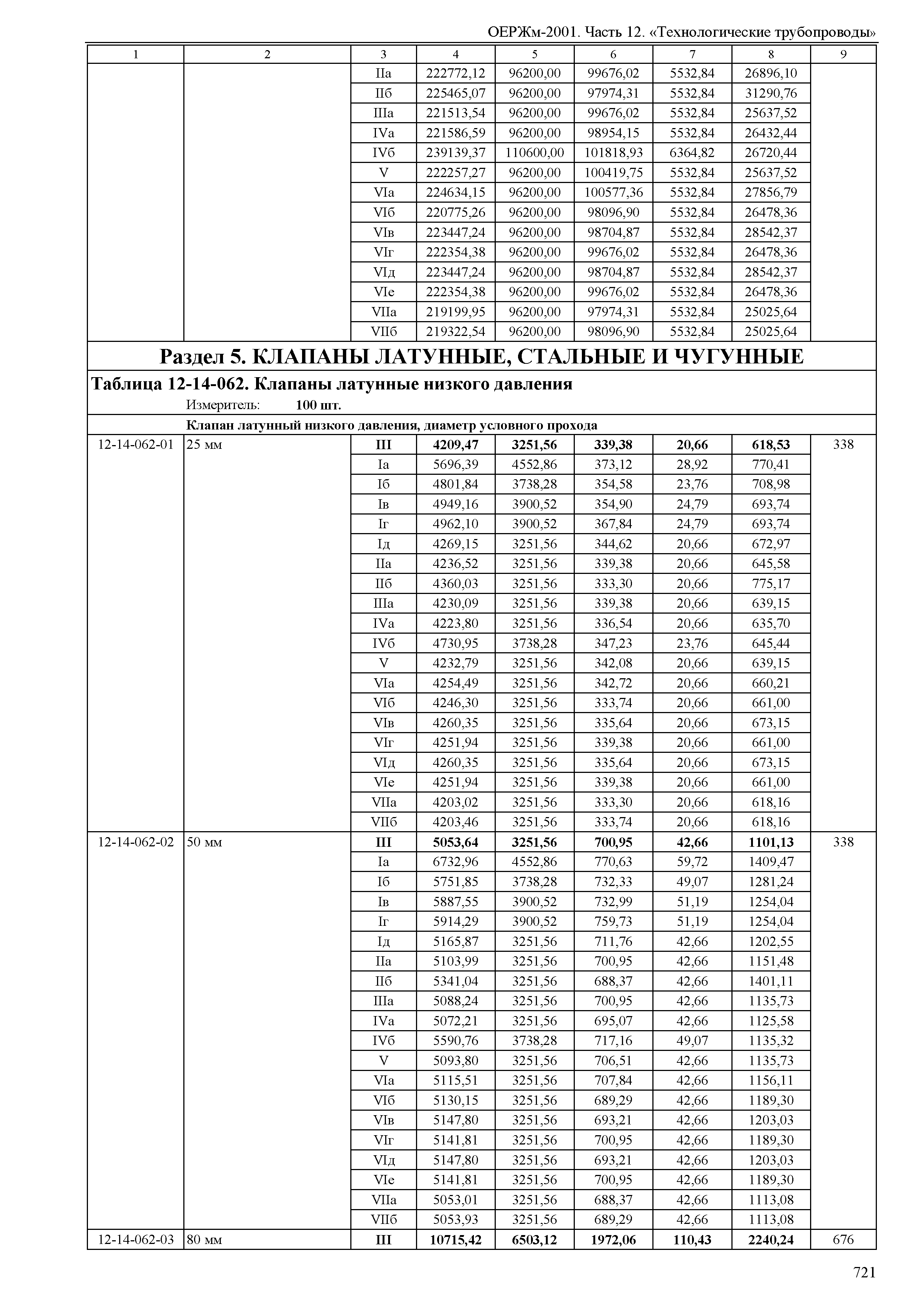 ОЕРЖм-2001. Часть 12. «Технологические трубопроводы»

| 1 | 2 | 3 | 4 | 5 | 6 | 7 | 8 | 9 |
|---|---|---|---|---|---|---|---|---|
| | | IIа | 222772,12 | 96200,00 | 99676,02 | 5532,84 | 26896,10 | |
| | | IIб | 225465,07 | 96200,00 | 97974,31 | 5532,84 | 31290,76 | |
| | | IIIа | 221513,54 | 96200,00 | 99676,02 | 5532,84 | 25637,52 | |
| | | IVа | 221586,59 | 96200,00 | 98954,15 | 5532,84 | 26432,44 | |
| | | IVб | 239139,37 | 110600,00 | 101818,93 | 6364,82 | 26720,44 | |
| | | V | 222257,27 | 96200,00 | 100419,75 | 5532,84 | 25637,52 | |
| | | VIа | 224634,15 | 96200,00 | 100577,36 | 5532,84 | 27856,79 | |
| | | VIб | 220775,26 | 96200,00 | 98096,90 | 5532,84 | 26478,36 | |
| | | VIв | 223447,24 | 96200,00 | 98704,87 | 5532,84 | 28542,37 | |
| | | VIг | 222354,38 | 96200,00 | 99676,02 | 5532,84 | 26478,36 | |
| | | VIд | 223447,24 | 96200,00 | 98704,87 | 5532,84 | 28542,37 | |
| | | VIе | 222354,38 | 96200,00 | 99676,02 | 5532,84 | 26478,36 | |
| | | VIIа | 219199,95 | 96200,00 | 97974,31 | 5532,84 | 25025,64 | |
| | | VIIб | 219322,54 | 96200,00 | 98096,90 | 5532,84 | 25025,64 | |

Раздел 5. КЛАПАНЫ ЛАТУННЫЕ, СТАЛЬНЫЕ И ЧУГУННЫЕ

Таблица 12-14-062. Клапаны латунные низкого давления

Измеритель: 100 шт.

Клапан латунный низкого давления, диаметр условного прохода

| | | | | | | | | |
|---|---|---|---|---|---|---|---|---|
| 12-14-062-01 | 25 мм | III | 4209,47 | 3251,56 | 339,38 | 20,66 | 618,53 | 338 |
| | | Iа | 5696,39 | 4552,86 | 373,12 | 28,92 | 770,41 | |
| | | Iб | 4801,84 | 3738,28 | 354,58 | 23,76 | 708,98 | |
| | | Iв | 4949,16 | 3900,52 | 354,90 | 24,79 | 693,74 | |
| | | Iг | 4962,10 | 3900,52 | 367,84 | 24,79 | 693,74 | |
| | | Iд | 4269,15 | 3251,56 | 344,62 | 20,66 | 672,97 | |
| | | IIа | 4236,52 | 3251,56 | 339,38 | 20,66 | 645,58 | |
| | | IIб | 4360,03 | 3251,56 | 333,30 | 20,66 | 775,17 | |
| | | IIIа | 4230,09 | 3251,56 | 339,38 | 20,66 | 639,15 | |
| | | IVа | 4223,80 | 3251,56 | 336,54 | 20,66 | 635,70 | |
| | | IVб | 4730,95 | 3738,28 | 347,23 | 23,76 | 645,44 | |
| | | V | 4232,79 | 3251,56 | 342,08 | 20,66 | 639,15 | |
| | | VIа | 4254,49 | 3251,56 | 342,72 | 20,66 | 660,21 | |
| | | VIб | 4246,30 | 3251,56 | 333,74 | 20,66 | 661,00 | |
| | | VIв | 4260,35 | 3251,56 | 335,64 | 20,66 | 673,15 | |
| | | VIг | 4251,94 | 3251,56 | 339,38 | 20,66 | 661,00 | |
| | | VIд | 4260,35 | 3251,56 | 335,64 | 20,66 | 673,15 | |
| | | VIе | 4251,94 | 3251,56 | 339,38 | 20,66 | 661,00 | |
| | | VIIа | 4203,02 | 3251,56 | 333,30 | 20,66 | 618,16 | |
| | | VIIб | 4203,46 | 3251,56 | 333,74 | 20,66 | 618,16 | |
| 12-14-062-02 | 50 мм | III | 5053,64 | 3251,56 | 700,95 | 42,66 | 1101,13 | 338 |
| | | Iа | 6732,96 | 4552,86 | 770,63 | 59,72 | 1409,47 | |
| | | Iб | 5751,85 | 3738,28 | 732,33 | 49,07 | 1281,24 | |
| | | Iв | 5887,55 | 3900,52 | 732,99 | 51,19 | 1254,04 | |
| | | Iг | 5914,29 | 3900,52 | 759,73 | 51,19 | 1254,04 | |
| | | Iд | 5165,87 | 3251,56 | 711,76 | 42,66 | 1202,55 | |
| | | IIа | 5103,99 | 3251,56 | 700,95 | 42,66 | 1151,48 | |
| | | IIб | 5341,04 | 3251,56 | 688,37 | 42,66 | 1401,11 | |
| | | IIIа | 5088,24 | 3251,56 | 700,95 | 42,66 | 1135,73 | |
| | | IVа | 5072,21 | 3251,56 | 695,07 | 42,66 | 1125,58 | |
| | | IVб | 5590,76 | 3738,28 | 717,16 | 49,07 | 1135,32 | |
| | | V | 5093,80 | 3251,56 | 706,51 | 42,66 | 1135,73 | |
| | | VIа | 5115,51 | 3251,56 | 707,84 | 42,66 | 1156,11 | |
| | | VIб | 5130,15 | 3251,56 | 689,29 | 42,66 | 1189,30 | |
| | | VIв | 5147,80 | 3251,56 | 693,21 | 42,66 | 1203,03 | |
| | | VIг | 5141,81 | 3251,56 | 700,95 | 42,66 | 1189,30 | |
| | | VIд | 5147,80 | 3251,56 | 693,21 | 42,66 | 1203,03 | |
| | | VIе | 5141,81 | 3251,56 | 700,95 | 42,66 | 1189,30 | |
| | | VIIа | 5053,01 | 3251,56 | 688,37 | 42,66 | 1113,08 | |
| | | VIIб | 5053,93 | 3251,56 | 689,29 | 42,66 | 1113,08 | |
| 12-14-062-03 | 80 мм | III | 10715,42 | 6503,12 | 1972,06 | 110,43 | 2240,24 | 676 |

721